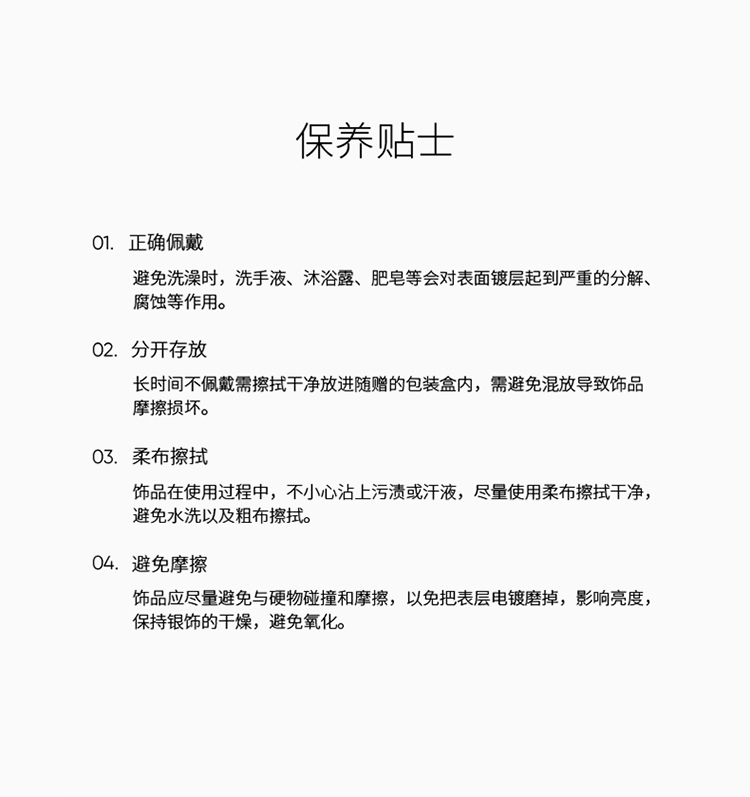 保养贴士

01. 正确佩戴

避免洗澡时，洗手液、沐浴露、肥皂等会对表面镀层起到严重的分解、腐蚀等作用。

02. 分开存放

长时间不佩戴需擦拭干净放进随赠的包装盒内，需避免混放导致饰品摩擦损坏。

03. 柔布擦拭

饰品在使用过程中，不小心沾上污渍或汗液，尽量使用柔布擦拭干净，避免水洗以及粗布擦拭。

04. 避免摩擦

饰品应尽量避免与硬物碰撞和摩擦，以免把表层电镀磨掉，影响亮度，保持银饰的干燥，避免氧化。